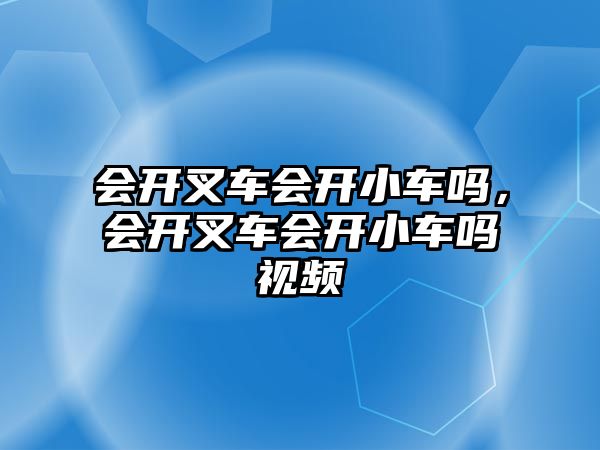 会开叉车会开小车吗，会开叉车会开小车吗视频